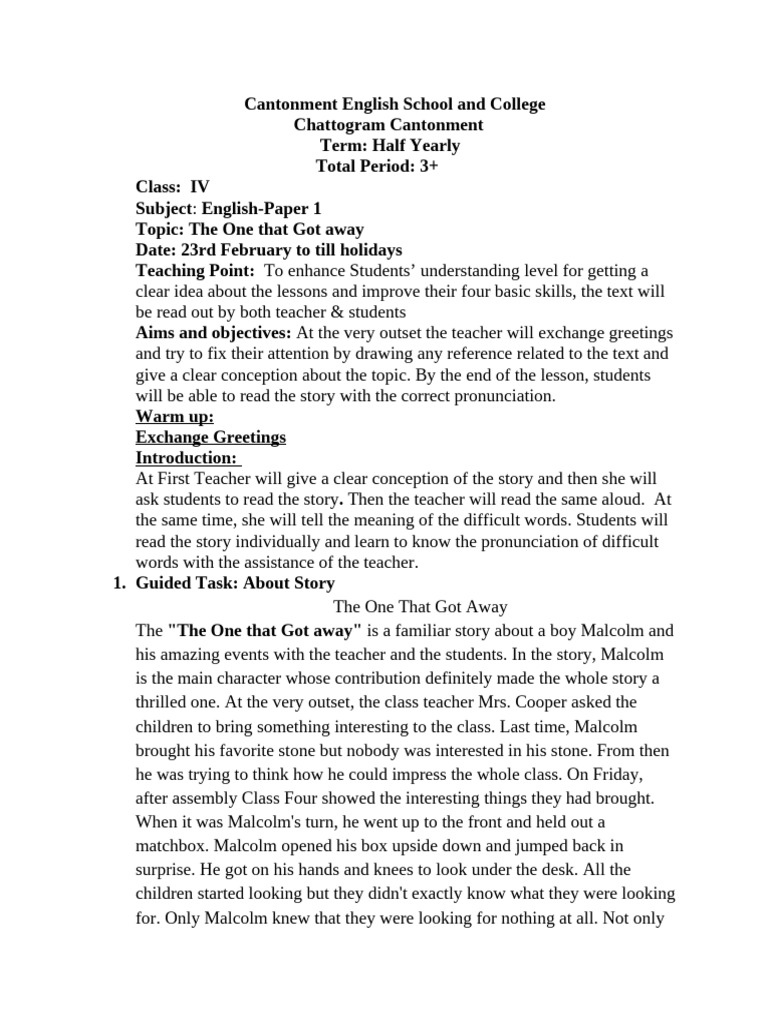 Cantonment English School and College
Chattogram Cantonment
Term: Half Yearly
Total Period: 3+

Class: IV
Subject: English-Paper 1
Topic: The One that Got away
Date: 23rd February to till holidays
Teaching Point: To enhance Students' understanding level for getting a clear idea about the lessons and improve their four basic skills, the text will be read out by both teacher & students
Aims and objectives: At the very outset the teacher will exchange greetings and try to fix their attention by drawing any reference related to the text and give a clear conception about the topic. By the end of the lesson, students will be able to read the story with the correct pronunciation.
Warm up:
Exchange Greetings
Introduction:
At First Teacher will give a clear conception of the story and then she will ask students to read the story. Then the teacher will read the same aloud. At the same time, she will tell the meaning of the difficult words. Students will read the story individually and learn to know the pronunciation of difficult words with the assistance of the teacher.

1. Guided Task: About Story

The One That Got Away

The "The One that Got away" is a familiar story about a boy Malcolm and his amazing events with the teacher and the students. In the story, Malcolm is the main character whose contribution definitely made the whole story a thrilled one. At the very outset, the class teacher Mrs. Cooper asked the children to bring something interesting to the class. Last time, Malcolm brought his favorite stone but nobody was interested in his stone. From then he was trying to think how he could impress the whole class. On Friday, after assembly Class Four showed the interesting things they had brought. When it was Malcolm's turn, he went up to the front and held out a matchbox. Malcolm opened his box upside down and jumped back in surprise. He got on his hands and knees to look under the desk. All the children started looking but they didn't exactly know what they were looking for. Only Malcolm knew that they were looking for nothing at all. Not only